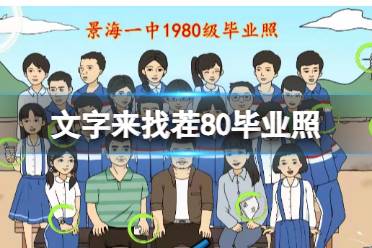 景海一中1980级毕业照

文字来找茬80毕业照